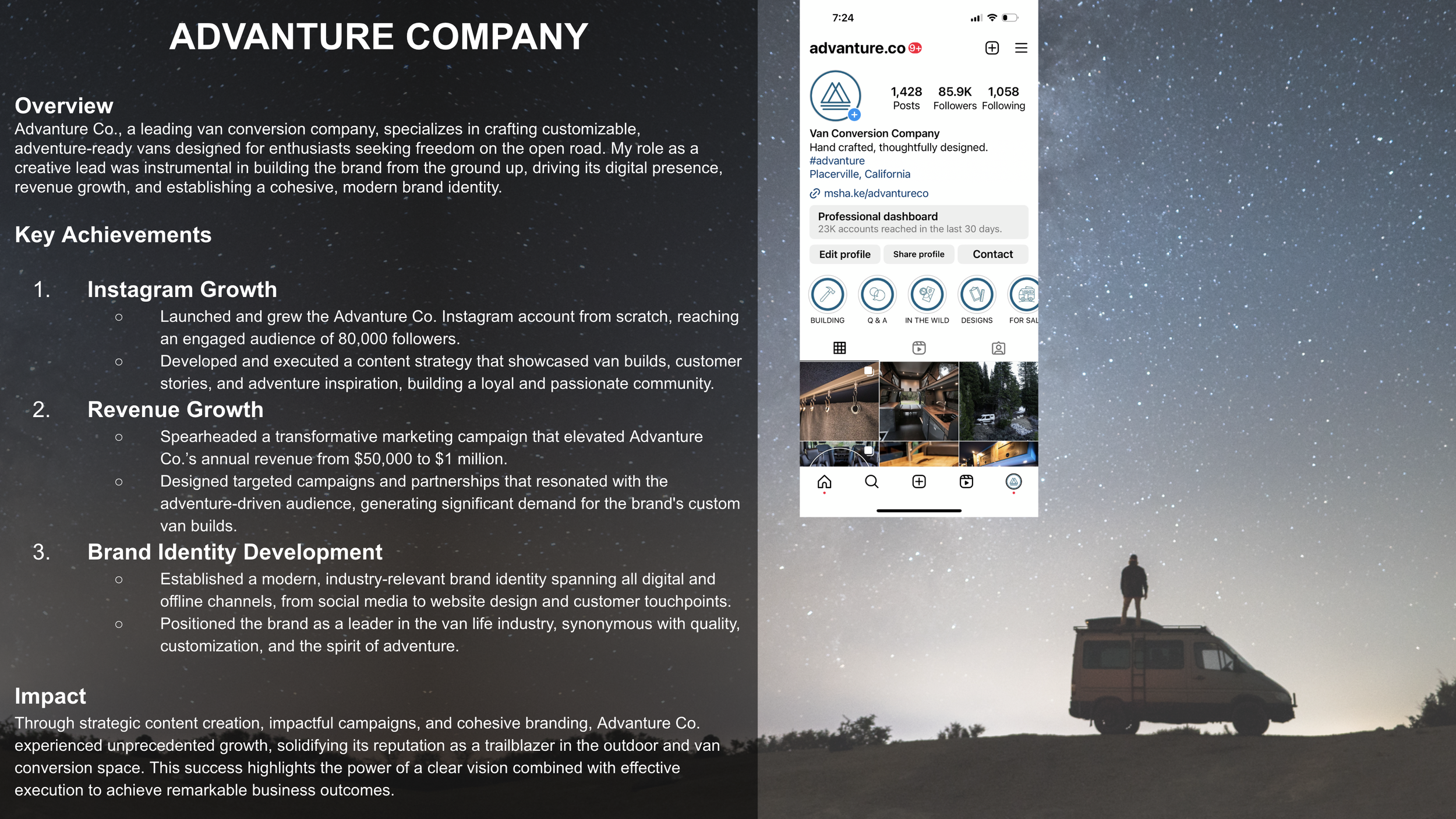 ADVANTURE COMPANY

Overview
Advanture Co., a leading van conversion company, specializes in crafting customizable, adventure-ready vans designed for enthusiasts seeking freedom on the open road. My role as a creative lead was instrumental in building the brand from the ground up, driving its digital presence, revenue growth, and establishing a cohesive, modern brand identity.

Key Achievements

1. Instagram Growth
○ Launched and grew the Advanture Co. Instagram account from scratch, reaching an engaged audience of 80,000 followers.
○ Developed and executed a content strategy that showcased van builds, customer stories, and adventure inspiration, building a loyal and passionate community.

2. Revenue Growth
○ Spearheaded a transformative marketing campaign that elevated Advanture Co.'s annual revenue from $50,000 to $1 million.
○ Designed targeted campaigns and partnerships that resonated with the adventure-driven audience, generating significant demand for the brand's custom van builds.

3. Brand Identity Development
○ Established a modern, industry-relevant brand identity spanning all digital and offline channels, from social media to website design and customer touchpoints.
○ Positioned the brand as a leader in the van life industry, synonymous with quality, customization, and the spirit of adventure.

Impact
Through strategic content creation, impactful campaigns, and cohesive branding, Advanture Co. experienced unprecedented growth, solidifying its reputation as a trailblazer in the outdoor and van conversion space. This success highlights the power of a clear vision combined with effective execution to achieve remarkable business outcomes.

7:24

advanture.co 9+

1,428 Posts
85.9K Followers
1,058 Following

Van Conversion Company
Hand crafted, thoughtfully designed.
#advanture
Placerville, California
msha.ke/advantureco

Professional dashboard
23K accounts reached in the last 30 days.

Edit profile
Share profile
Contact

BUILDING
Q & A
IN THE WILD
DESIGNS
FOR SAL